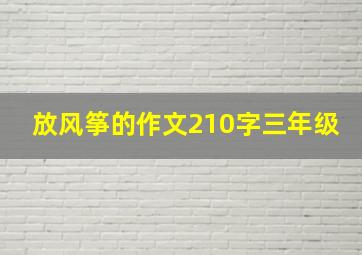 放风筝的作文210字三年级